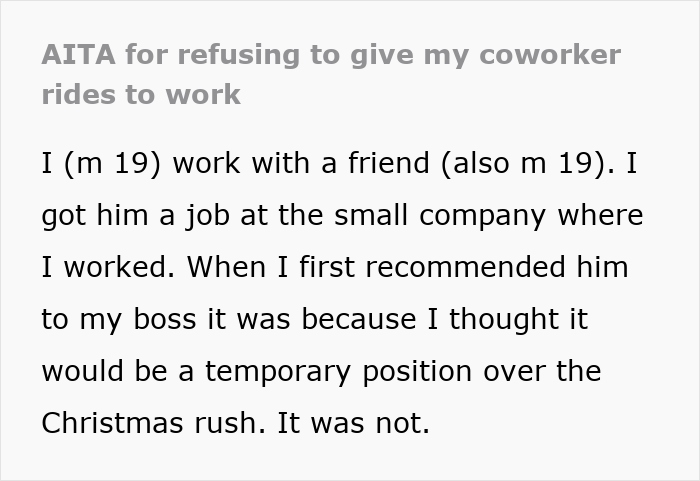 AITA for refusing to give my coworker rides to work

I (m 19) work with a friend (also m 19). I got him a job at the small company where I worked. When I first recommended him to my boss it was because I thought it would be a temporary position over the Christmas rush. It was not.